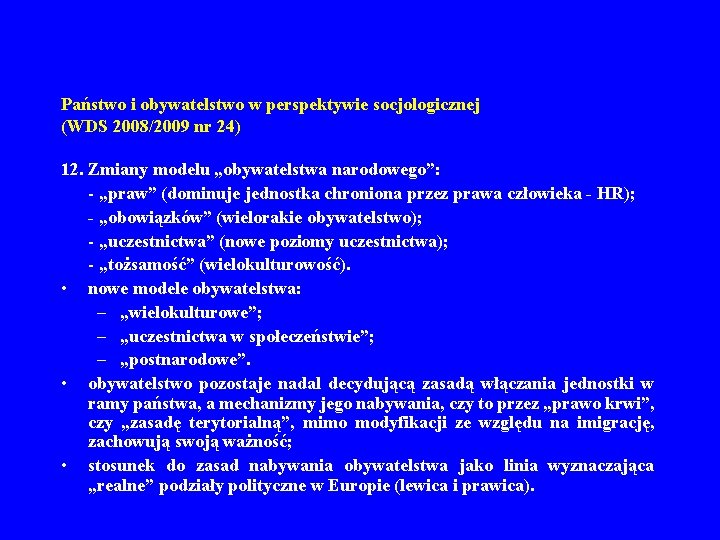 Państwo i obywatelstwo w perspektywie socjologicznej
(WDS 2008/2009 nr 24)

12. Zmiany modelu „obywatelstwa narodowego”:
- „praw” (dominuje jednostka chroniona przez prawa człowieka - HR);
- „obowiązków” (wielorakie obywatelstwo);
- „uczestnictwa” (nowe poziomy uczestnictwa);
- „tożsamość” (wielokulturowość).
• nowe modele obywatelstwa:
– „wielokulturowe”;
– „uczestnictwa w społeczeństwie”;
– „postnarodowe”.
• obywatelstwo pozostaje nadal decydującą zasadą włączania jednostki w ramy państwa, a mechanizmy jego nabywania, czy to przez „prawo krwi”, czy „zasadę terytorialną”, mimo modyfikacji ze względu na imigrację, zachowują swoją ważność;
• stosunek do zasad nabywania obywatelstwa jako linia wyznaczająca „realne” podziały polityczne w Europie (lewica i prawica).